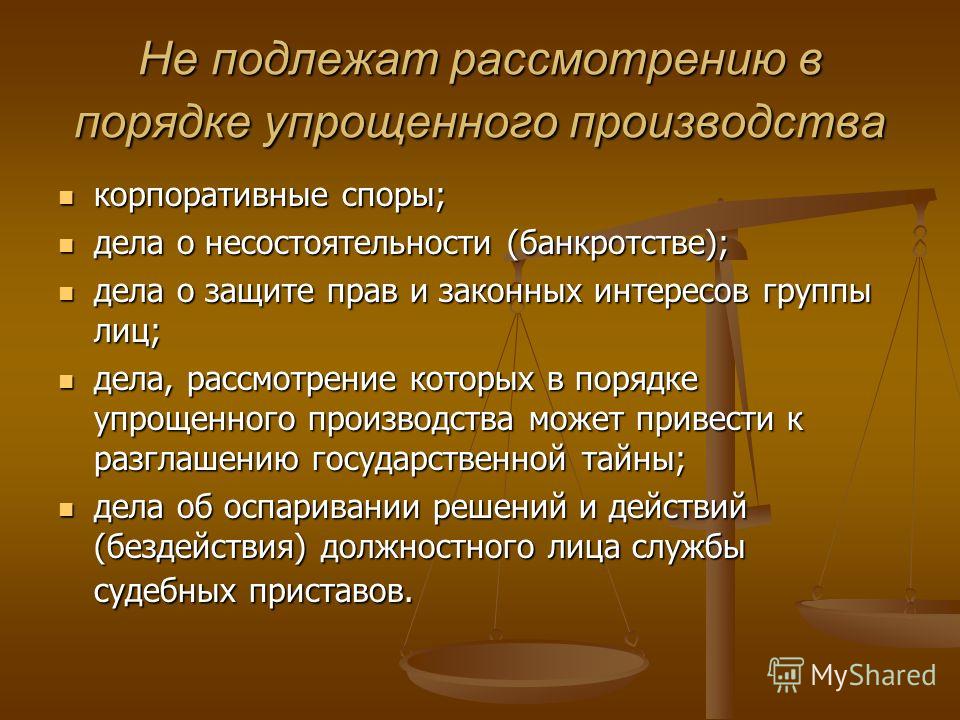 Не подлежат рассмотрению в порядке упрощенного производства

- корпоративные споры;
- дела о несостоятельности (банкротстве);
- дела о защите прав и законных интересов группы лиц;
- дела, рассмотрение которых в порядке упрощенного производства может привести к разглашению государственной тайны;
- дела об оспаривании решений и действий (бездействия) должностного лица службы судебных приставов.

MyShared